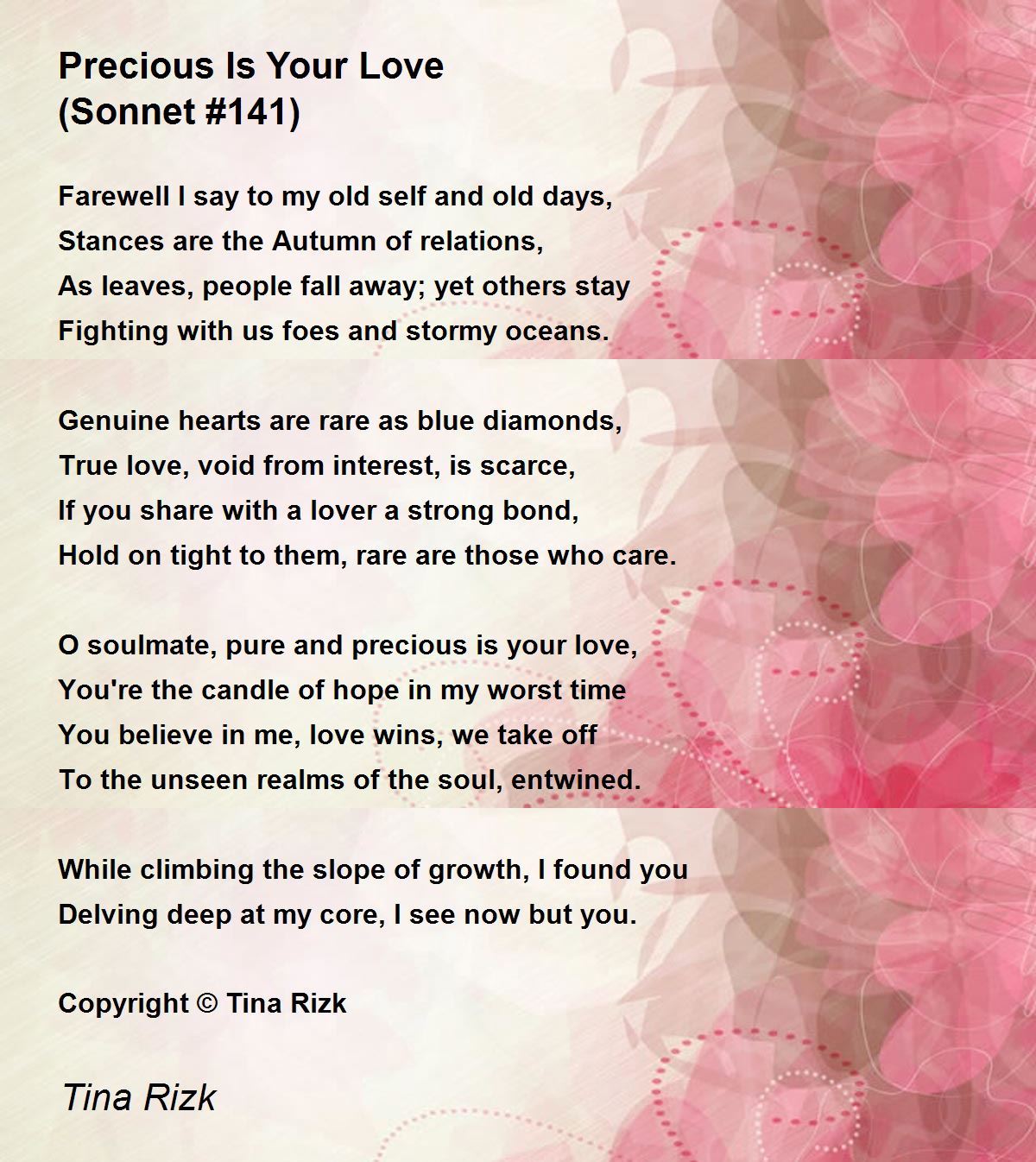 Precious Is Your Love
(Sonnet #141)

Farewell I say to my old self and old days,
Stances are the Autumn of relations,
As leaves, people fall away; yet others stay
Fighting with us foes and stormy oceans.

Genuine hearts are rare as blue diamonds,
True love, void from interest, is scarce,
If you share with a lover a strong bond,
Hold on tight to them, rare are those who care.

O soulmate, pure and precious is your love,
You're the candle of hope in my worst time
You believe in me, love wins, we take off
To the unseen realms of the soul, entwined.

While climbing the slope of growth, I found you
Delving deep at my core, I see now but you.

Copyright © Tina Rizk

Tina Rizk